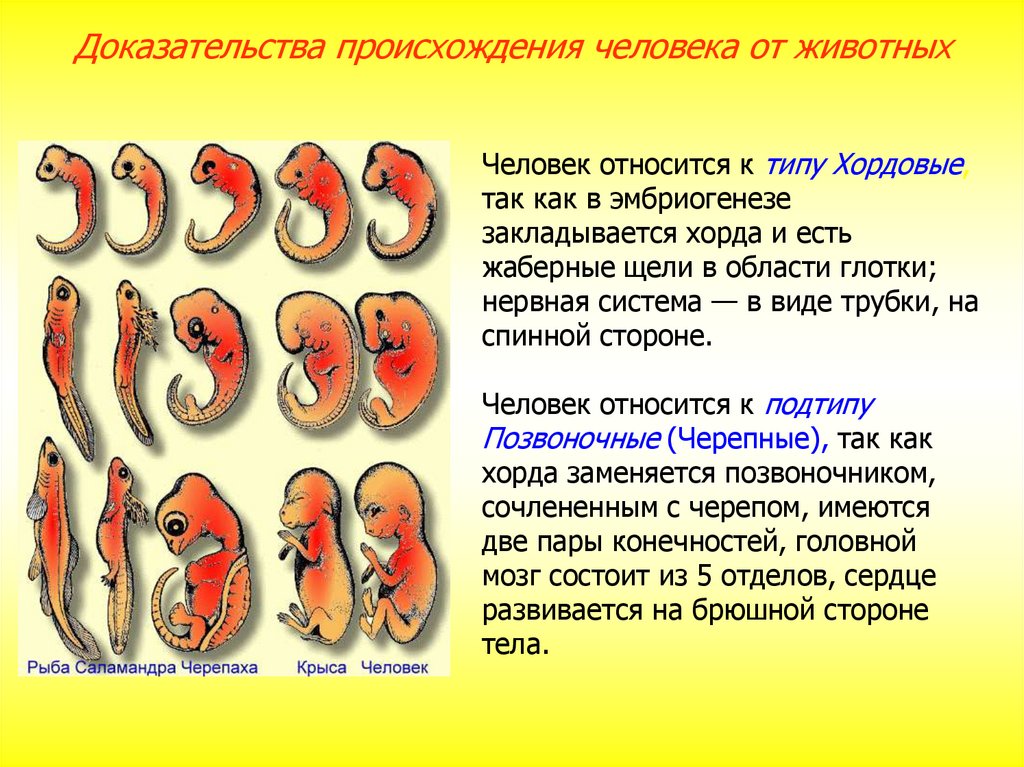 Доказательства происхождения человека от животных

Рыба Саламандра Черепаха Крыса Человек

Человек относится к типу Хордовые, так как в эмбриогенезе закладывается хорда и есть жаберные щели в области глотки; нервная система — в виде трубки, на спинной стороне.

Человек относится к подтипу Позвоночные (Черепные), так как хорда заменяется позвоночником, сочлененным с черепом, имеются две пары конечностей, головной мозг состоит из 5 отделов, сердце развивается на брюшной стороне тела.